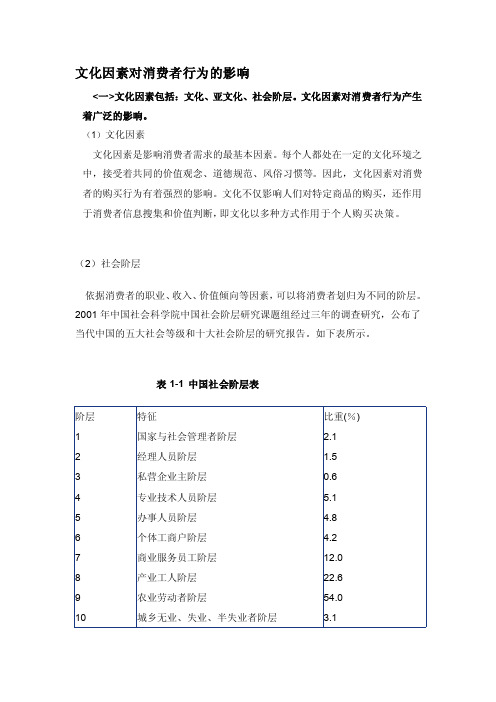 文化因素对消费者行为的影响

<一>文化因素包括：文化、亚文化、社会阶层。文化因素对消费者行为产生着广泛的影响。

（1）文化因素

文化因素是影响消费者需求的最基本因素。每个人都处在一定的文化环境之中，接受着共同的价值观念、道德规范、风俗习惯等。因此，文化因素对消费者的购买行为有着强烈的影响。文化不仅影响人们对特定商品的购买，还作用于消费者信息搜集和价值判断，即文化以多种方式作用于个人购买决策。

（2）社会阶层

依据消费者的职业、收入、价值倾向等因素，可以将消费者划归为不同的阶层。2001 年中国社会科学院中国社会阶层研究课题组经过三年的调查研究，公布了当代中国的五大社会等级和十大社会阶层的研究报告。如下表所示。

表 1-1 中国社会阶层表

| 阶层 | 特征 | 比重(%) |
|---|---|---|
| 1 | 国家与社会管理者阶层 | 2.1 |
| 2 | 经理人员阶层 | 1.5 |
| 3 | 私营企业主阶层 | 0.6 |
| 4 | 专业技术人员阶层 | 5.1 |
| 5 | 办事人员阶层 | 4.8 |
| 6 | 个体工商户阶层 | 4.2 |
| 7 | 商业服务员工阶层 | 12.0 |
| 8 | 产业工人阶层 | 22.6 |
| 9 | 农业劳动者阶层 | 54.0 |
| 10 | 城乡无业、失业、半失业者阶层 | 3.1 |